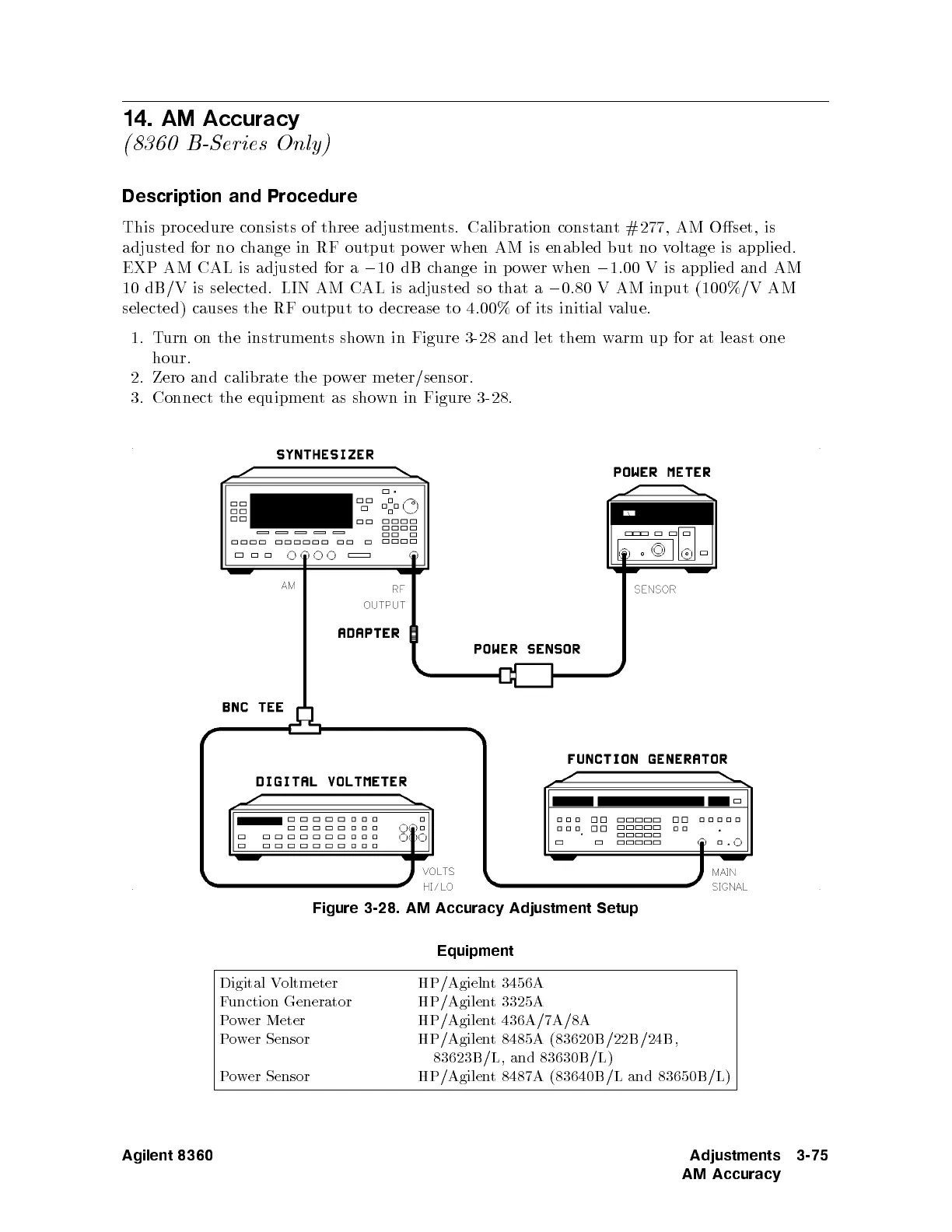 14. AM Accuracy
(8360 B-Series Only)

Description and Procedure

This procedure consists of three adjustments. Calibration constant #277, AM Offset, is adjusted for no change in RF output power when AM is enabled but no voltage is applied. EXP AM CAL is adjusted for a $-10$ dB change in power when $-1.00$ V is applied and AM 10 dB/V is selected. LIN AM CAL is adjusted so that a $-0.80$ V AM input (100%/V AM selected) causes the RF output to decrease to 4.00% of its initial value.

1. Turn on the instruments shown in Figure 3-28 and let them warm up for at least one hour.
2. Zero and calibrate the power meter/sensor.
3. Connect the equipment as shown in Figure 3-28.

SYNTHESIZER
POWER METER
AM
RF OUTPUT
SENSOR
ADAPTER
POWER SENSOR
BNC TEE
FUNCTION GENERATOR
DIGITAL VOLTMETER
VOLTS HI/LO
MAIN SIGNAL

Figure 3-28. AM Accuracy Adjustment Setup

Equipment

| | |
|---|---|
| Digital Voltmeter | HP/Agielnt 3456A |
| Function Generator | HP/Agilent 3325A |
| Power Meter | HP/Agilent 436A/7A/8A |
| Power Sensor | HP/Agilent 8485A (83620B/22B/24B, 83623B/L, and 83630B/L) |
| Power Sensor | HP/Agilent 8487A (83640B/L and 83650B/L) |

Agilent 8360

Adjustments 3-75
AM Accuracy